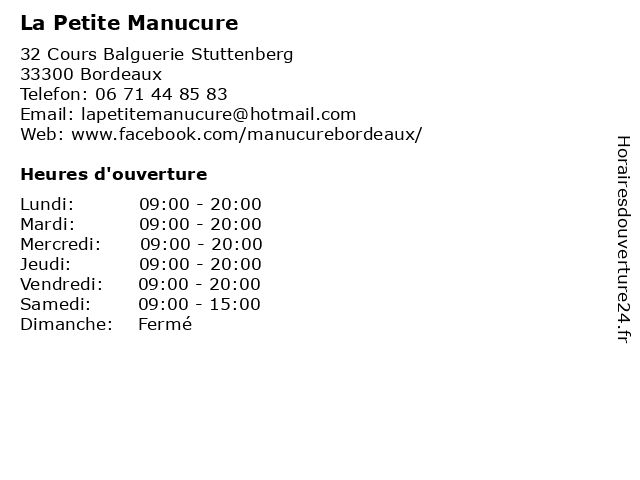 La Petite Manucure

32 Cours Balguerie Stuttenberg
33300 Bordeaux
Telefon: 06 71 44 85 83
Email: lapetitemanucure@hotmail.com
Web: www.facebook.com/manucurebordeaux/

Heures d'ouverture

Lundi: 09:00 - 20:00
Mardi: 09:00 - 20:00
Mercredi: 09:00 - 20:00
Jeudi: 09:00 - 20:00
Vendredi: 09:00 - 20:00
Samedi: 09:00 - 15:00
Dimanche: Fermé

Horairesdouverture24.fr